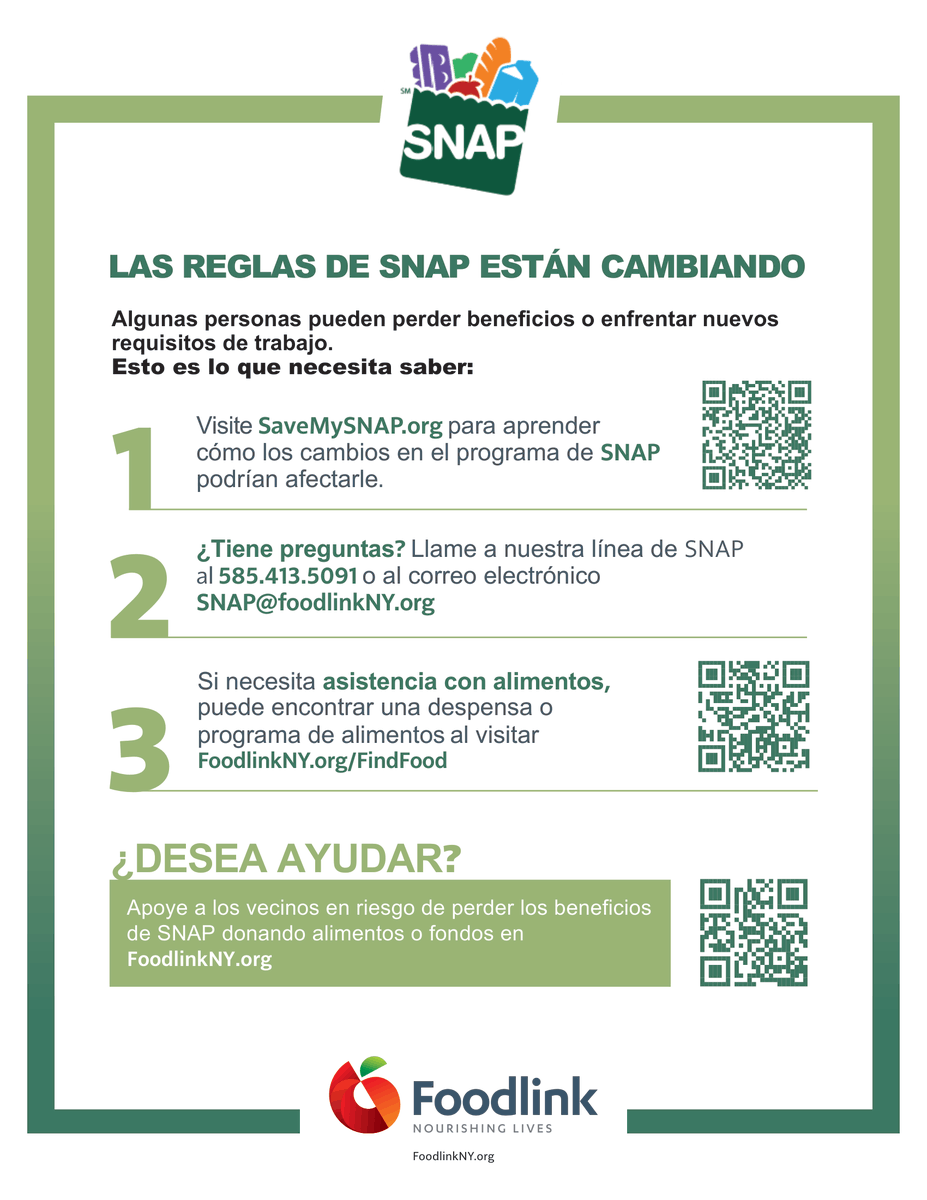 SM
SNAP

LAS REGLAS DE SNAP ESTÁN CAMBIANDO

Algunas personas pueden perder beneficios o enfrentar nuevos requisitos de trabajo.
Esto es lo que necesita saber:

1
Visite SaveMySNAP.org para aprender cómo los cambios en el programa de SNAP podrían afectarle.

2
¿Tiene preguntas? Llame a nuestra línea de SNAP al 585.413.5091 o al correo electrónico SNAP@foodlinkNY.org

3
Si necesita asistencia con alimentos, puede encontrar una despensa o programa de alimentos al visitar FoodlinkNY.org/FindFood

¿DESEA AYUDAR?

Apoye a los vecinos en riesgo de perder los beneficios de SNAP donando alimentos o fondos en FoodlinkNY.org

Foodlink
NOURISHING LIVES

FoodlinkNY.org